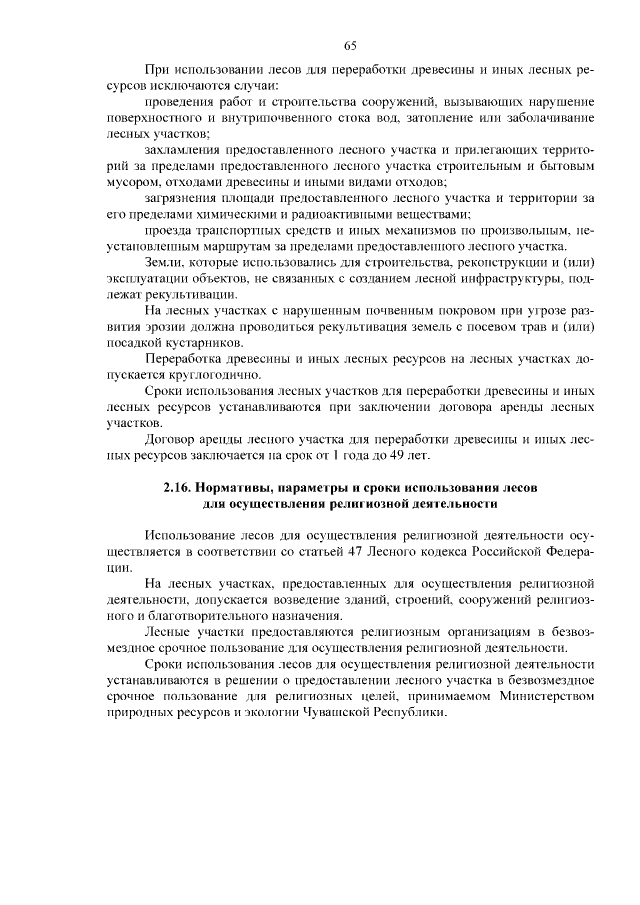 65

При использовании лесов для переработки древесины и иных лесных ресурсов исключаются случаи:

проведения работ и строительства сооружений, вызывающих нарушение поверхностного и внутрипочвенного стока вод, затопление или заболачивание лесных участков;

захламления предоставленного лесного участка и прилегающих территорий за пределами предоставленного лесного участка строительным и бытовым мусором, отходами древесины и иными видами отходов;

загрязнения площади предоставленного лесного участка и территории за его пределами химическими и радиоактивными веществами;

проезда транспортных средств и иных механизмов по произвольным, неустановленным маршрутам за пределами предоставленного лесного участка.

Земли, которые использовались для строительства, реконструкции и (или) эксплуатации объектов, не связанных с созданием лесной инфраструктуры, подлежат рекультивации.

На лесных участках с нарушенным почвенным покровом при угрозе развития эрозии должна проводиться рекультивация земель с посевом трав и (или) посадкой кустарников.

Переработка древесины и иных лесных ресурсов на лесных участках допускается круглогодично.

Сроки использования лесных участков для переработки древесины и иных лесных ресурсов устанавливаются при заключении договора аренды лесных участков.

Договор аренды лесного участка для переработки древесины и иных лесных ресурсов заключается на срок от 1 года до 49 лет.

2.16. Нормативы, параметры и сроки использования лесов для осуществления религиозной деятельности

Использование лесов для осуществления религиозной деятельности осуществляется в соответствии со статьей 47 Лесного кодекса Российской Федерации.

На лесных участках, предоставленных для осуществления религиозной деятельности, допускается возведение зданий, строений, сооружений религиозного и благотворительного назначения.

Лесные участки предоставляются религиозным организациям в безвозмездное срочное пользование для осуществления религиозной деятельности.

Сроки использования лесов для осуществления религиозной деятельности устанавливаются в решении о предоставлении лесного участка в безвозмездное срочное пользование для религиозных целей, принимаемом Министерством природных ресурсов и экологии Чувашской Республики.